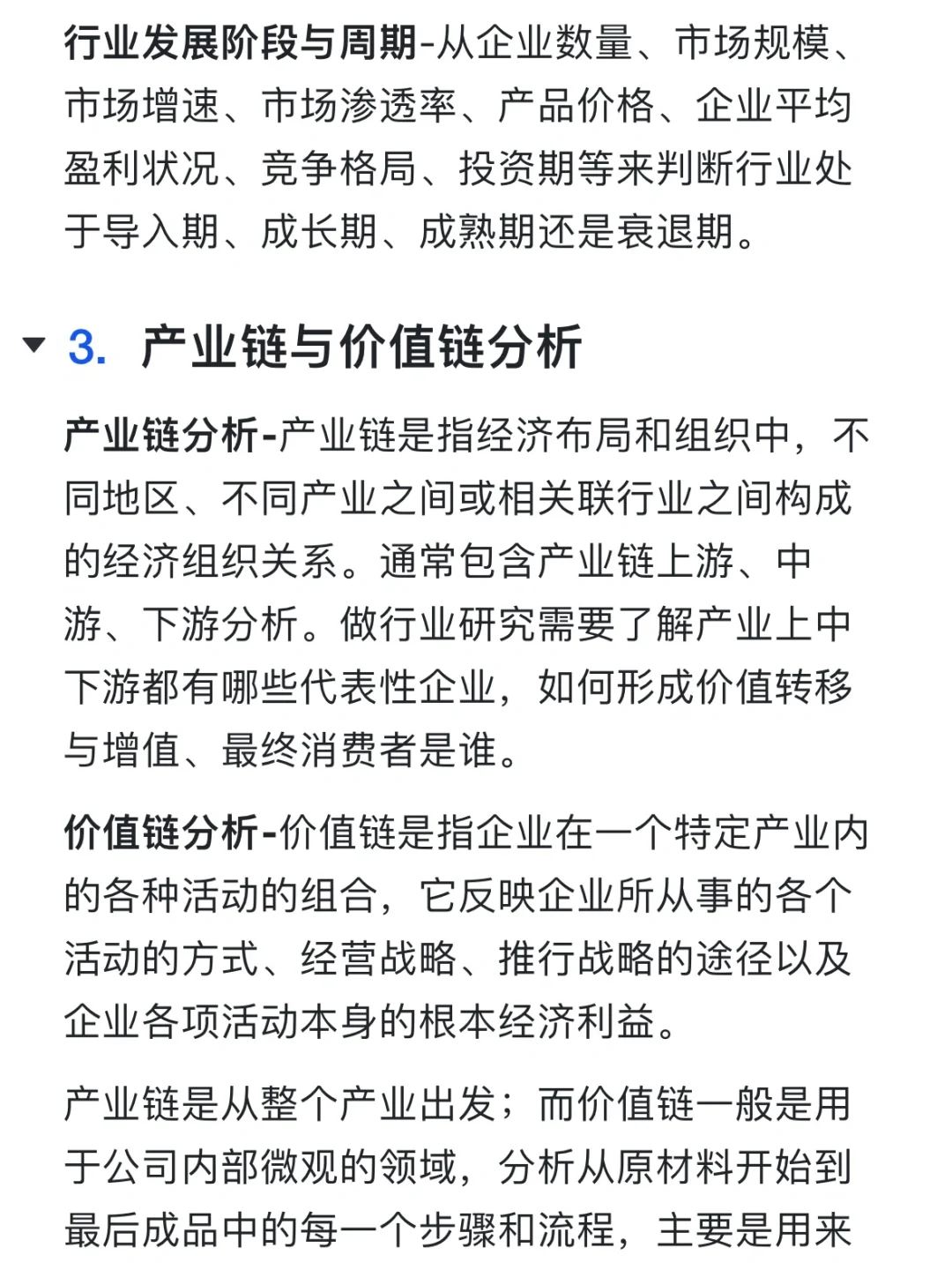 行业发展阶段与周期-从企业数量、市场规模、市场增速、市场渗透率、产品价格、企业平均盈利状况、竞争格局、投资期等来判断行业处于导入期、成长期、成熟期还是衰退期。

3. 产业链与价值链分析

产业链分析-产业链是指经济布局和组织中，不同地区、不同产业之间或相关联行业之间构成的经济组织关系。通常包含产业链上游、中游、下游分析。做行业研究需要了解产业上中下游都有哪些代表性企业，如何形成价值转移与增值、最终消费者是谁。

价值链分析-价值链是指企业在一个特定产业内的各种活动的组合，它反映企业所从事的各个活动的方式、经营战略、推行战略的途径以及企业各项活动本身的根本经济利益。

产业链是从整个产业出发；而价值链一般是用于公司内部微观的领域，分析从原材料开始到最后成品中的每一个步骤和流程，主要是用来